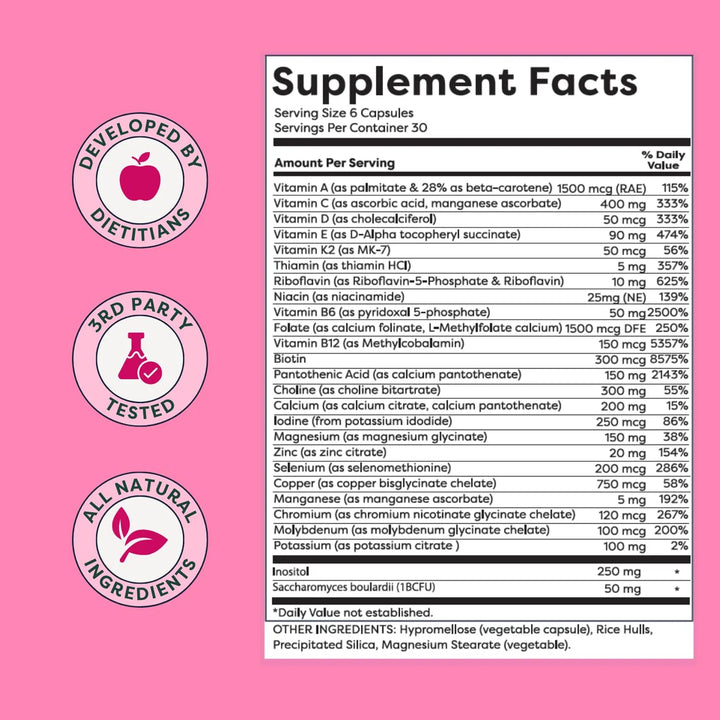 DEVELOPED BY
DIETITIANS

3RD PARTY
TESTED

ALL NATURAL
INGREDIENTS

Supplement Facts

Serving Size 6 Capsules
Servings Per Container 30

| Amount Per Serving | | % Daily Value |
|---|---|---|
| Vitamin A (as palmitate & 28% as beta-carotene) | 1500 mcg (RAE) | 115% |
| Vitamin C (as ascorbic acid, manganese ascorbate) | 400 mg | 333% |
| Vitamin D (as cholecalciferol) | 50 mcg | 333% |
| Vitamin E (as D-Alpha tocopheryl succinate) | 90 mg | 474% |
| Vitamin K2 (as MK-7) | 50 mcg | 56% |
| Thiamin (as thiamin HCl) | 5 mg | 357% |
| Riboflavin (as Riboflavin-5-Phosphate & Riboflavin) | 10 mg | 625% |
| Niacin (as niacinamide) | 25mg (NE) | 139% |
| Vitamin B6 (as pyridoxal 5-phosphate) | 50 mg | 2500% |
| Folate (as calcium folinate, L-Methylfolate calcium) | 1500 mcg DFE | 250% |
| Vitamin B12 (as Methylcobalamin) | 150 mcg | 5357% |
| Biotin | 300 mcg | 8575% |
| Pantothenic Acid (as calcium pantothenate) | 150 mg | 2143% |
| Choline (as choline bitartrate) | 300 mg | 55% |
| Calcium (as calcium citrate, calcium pantothenate) | 200 mg | 15% |
| Iodine (from potassium idodide) | 250 mcg | 86% |
| Magnesium (as magnesium glycinate) | 150 mg | 38% |
| Zinc (as zinc citrate) | 20 mg | 154% |
| Selenium (as selenomethionine) | 200 mcg | 286% |
| Copper (as copper bisglycinate chelate) | 750 mcg | 58% |
| Manganese (as manganese ascorbate) | 5 mg | 192% |
| Chromium (as chromium nicotinate glycinate chelate) | 120 mcg | 267% |
| Molybdenum (as molybdenum glycinate chelate) | 100 mcg | 200% |
| Potassium (as potassium citrate ) | 100 mg | 2% |
| Inositol | 250 mg | * |
| Saccharomyces boulardii (1BCFU) | 50 mg | * |

*Daily Value not established.

OTHER INGREDIENTS: Hypromellose (vegetable capsule), Rice Hulls, Precipitated Silica, Magnesium Stearate (vegetable).